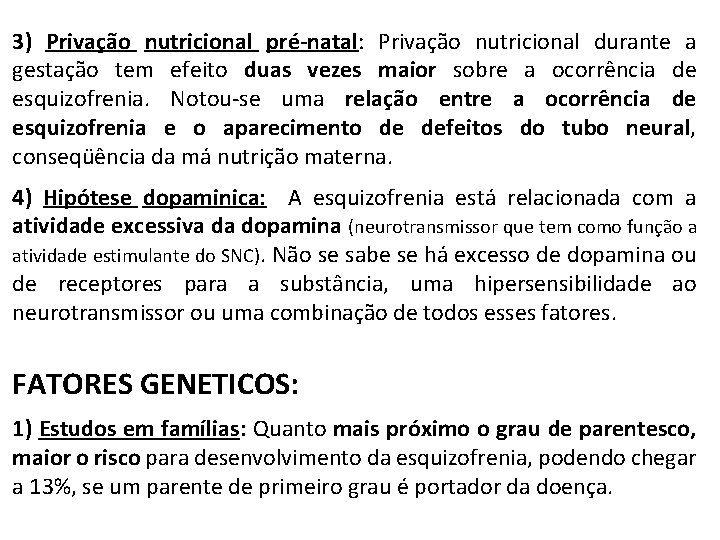 3) Privação nutricional pré-natal: Privação nutricional durante a gestação tem efeito duas vezes maior sobre a ocorrência de esquizofrenia. Notou-se uma relação entre a ocorrência de esquizofrenia e o aparecimento de defeitos do tubo neural, conseqüência da má nutrição materna.

4) Hipótese dopaminica: A esquizofrenia está relacionada com a atividade excessiva da dopamina (neurotransmissor que tem como função a atividade estimulante do SNC). Não se sabe se há excesso de dopamina ou de receptores para a substância, uma hipersensibilidade ao neurotransmissor ou uma combinação de todos esses fatores.

FATORES GENETICOS:

1) Estudos em famílias: Quanto mais próximo o grau de parentesco, maior o risco para desenvolvimento da esquizofrenia, podendo chegar a 13%, se um parente de primeiro grau é portador da doença.